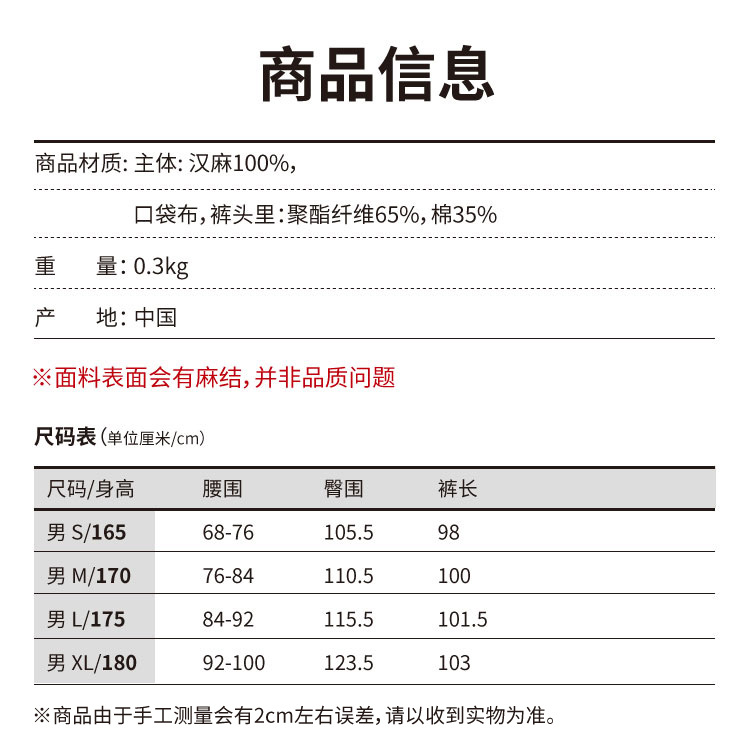 商品信息

商品材质: 主体: 汉麻100%,

口袋布, 裤头里: 聚酯纤维65%, 棉35%

重　量: 0.3kg

产　地: 中国

※面料表面会有麻结, 并非品质问题

尺码表 (单位厘米/cm)

| 尺码/身高 | 腰围 | 臀围 | 裤长 |
|---|---|---|---|
| 男 S/165 | 68-76 | 105.5 | 98 |
| 男 M/170 | 76-84 | 110.5 | 100 |
| 男 L/175 | 84-92 | 115.5 | 101.5 |
| 男 XL/180 | 92-100 | 123.5 | 103 |

※商品由于手工测量会有2cm左右误差, 请以收到实物为准。